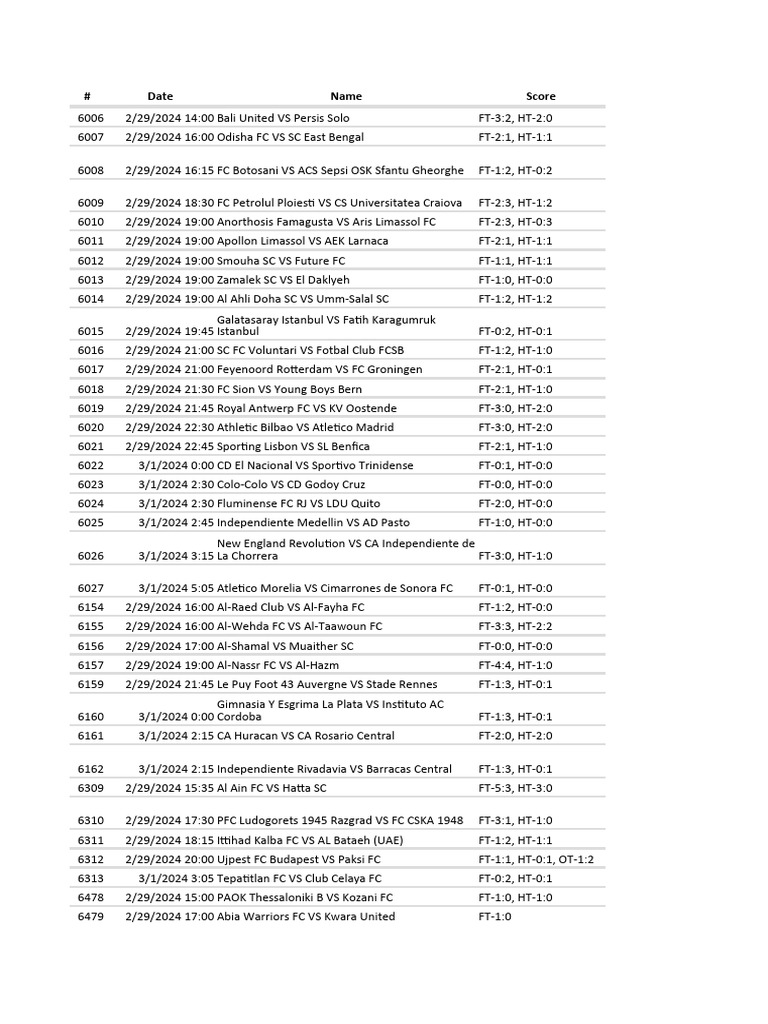 | # | Date | Name | Score |
|---|---|---|---|
| 6006 | 2/29/2024 14:00 | Bali United VS Persis Solo | FT-3:2, HT-2:0 |
| 6007 | 2/29/2024 16:00 | Odisha FC VS SC East Bengal | FT-2:1, HT-1:1 |
| 6008 | 2/29/2024 16:15 | FC Botosani VS ACS Sepsi OSK Sfantu Gheorghe | FT-1:2, HT-0:2 |
| 6009 | 2/29/2024 18:30 | FC Petrolul Ploiesti VS CS Universitatea Craiova | FT-2:3, HT-1:2 |
| 6010 | 2/29/2024 19:00 | Anorthosis Famagusta VS Aris Limassol FC | FT-2:3, HT-0:3 |
| 6011 | 2/29/2024 19:00 | Apollon Limassol VS AEK Larnaca | FT-2:1, HT-1:1 |
| 6012 | 2/29/2024 19:00 | Smouha SC VS Future FC | FT-1:1, HT-1:1 |
| 6013 | 2/29/2024 19:00 | Zamalek SC VS El Daklyeh | FT-1:0, HT-0:0 |
| 6014 | 2/29/2024 19:00 | Al Ahli Doha SC VS Umm-Salal SC | FT-1:2, HT-1:2 |
| 6015 | 2/29/2024 19:45 | Galatasaray Istanbul VS Fatih Karagumruk Istanbul | FT-0:2, HT-0:1 |
| 6016 | 2/29/2024 21:00 | SC FC Voluntari VS Fotbal Club FCSB | FT-1:2, HT-1:0 |
| 6017 | 2/29/2024 21:00 | Feyenoord Rotterdam VS FC Groningen | FT-2:1, HT-0:1 |
| 6018 | 2/29/2024 21:30 | FC Sion VS Young Boys Bern | FT-2:1, HT-1:0 |
| 6019 | 2/29/2024 21:45 | Royal Antwerp FC VS KV Oostende | FT-3:0, HT-2:0 |
| 6020 | 2/29/2024 22:30 | Athletic Bilbao VS Atletico Madrid | FT-3:0, HT-2:0 |
| 6021 | 2/29/2024 22:45 | Sporting Lisbon VS SL Benfica | FT-2:1, HT-1:0 |
| 6022 | 3/1/2024 0:00 | CD El Nacional VS Sportivo Trinidense | FT-0:1, HT-0:0 |
| 6023 | 3/1/2024 2:30 | Colo-Colo VS CD Godoy Cruz | FT-0:0, HT-0:0 |
| 6024 | 3/1/2024 2:30 | Fluminense FC RJ VS LDU Quito | FT-2:0, HT-0:0 |
| 6025 | 3/1/2024 2:45 | Independiente Medellin VS AD Pasto | FT-1:0, HT-0:0 |
| 6026 | 3/1/2024 3:15 | New England Revolution VS CA Independiente de La Chorrera | FT-3:0, HT-1:0 |
| 6027 | 3/1/2024 5:05 | Atletico Morelia VS Cimarrones de Sonora FC | FT-0:1, HT-0:0 |
| 6154 | 2/29/2024 16:00 | Al-Raed Club VS Al-Fayha FC | FT-1:2, HT-0:0 |
| 6155 | 2/29/2024 16:00 | Al-Wehda FC VS Al-Taawoun FC | FT-3:3, HT-2:2 |
| 6156 | 2/29/2024 17:00 | Al-Shamal VS Muaither SC | FT-0:0, HT-0:0 |
| 6157 | 2/29/2024 19:00 | Al-Nassr FC VS Al-Hazm | FT-4:4, HT-1:0 |
| 6159 | 2/29/2024 21:45 | Le Puy Foot 43 Auvergne VS Stade Rennes | FT-1:3, HT-0:1 |
| 6160 | 3/1/2024 0:00 | Gimnasia Y Esgrima La Plata VS Instituto AC Cordoba | FT-1:3, HT-0:1 |
| 6161 | 3/1/2024 2:15 | CA Huracan VS CA Rosario Central | FT-2:0, HT-2:0 |
| 6162 | 3/1/2024 2:15 | Independiente Rivadavia VS Barracas Central | FT-1:3, HT-0:1 |
| 6309 | 2/29/2024 15:35 | Al Ain FC VS Hatta SC | FT-5:3, HT-3:0 |
| 6310 | 2/29/2024 17:30 | PFC Ludogorets 1945 Razgrad VS FC CSKA 1948 | FT-3:1, HT-1:0 |
| 6311 | 2/29/2024 18:15 | Ittihad Kalba FC VS AL Bataeh (UAE) | FT-1:2, HT-1:1 |
| 6312 | 2/29/2024 20:00 | Ujpest FC Budapest VS Paksi FC | FT-1:1, HT-0:1, OT-1:2 |
| 6313 | 3/1/2024 3:05 | Tepatitlan FC VS Club Celaya FC | FT-0:2, HT-0:1 |
| 6478 | 2/29/2024 15:00 | PAOK Thessaloniki B VS Kozani FC | FT-1:0, HT-1:0 |
| 6479 | 2/29/2024 17:00 | Abia Warriors FC VS Kwara United | FT-1:0 |